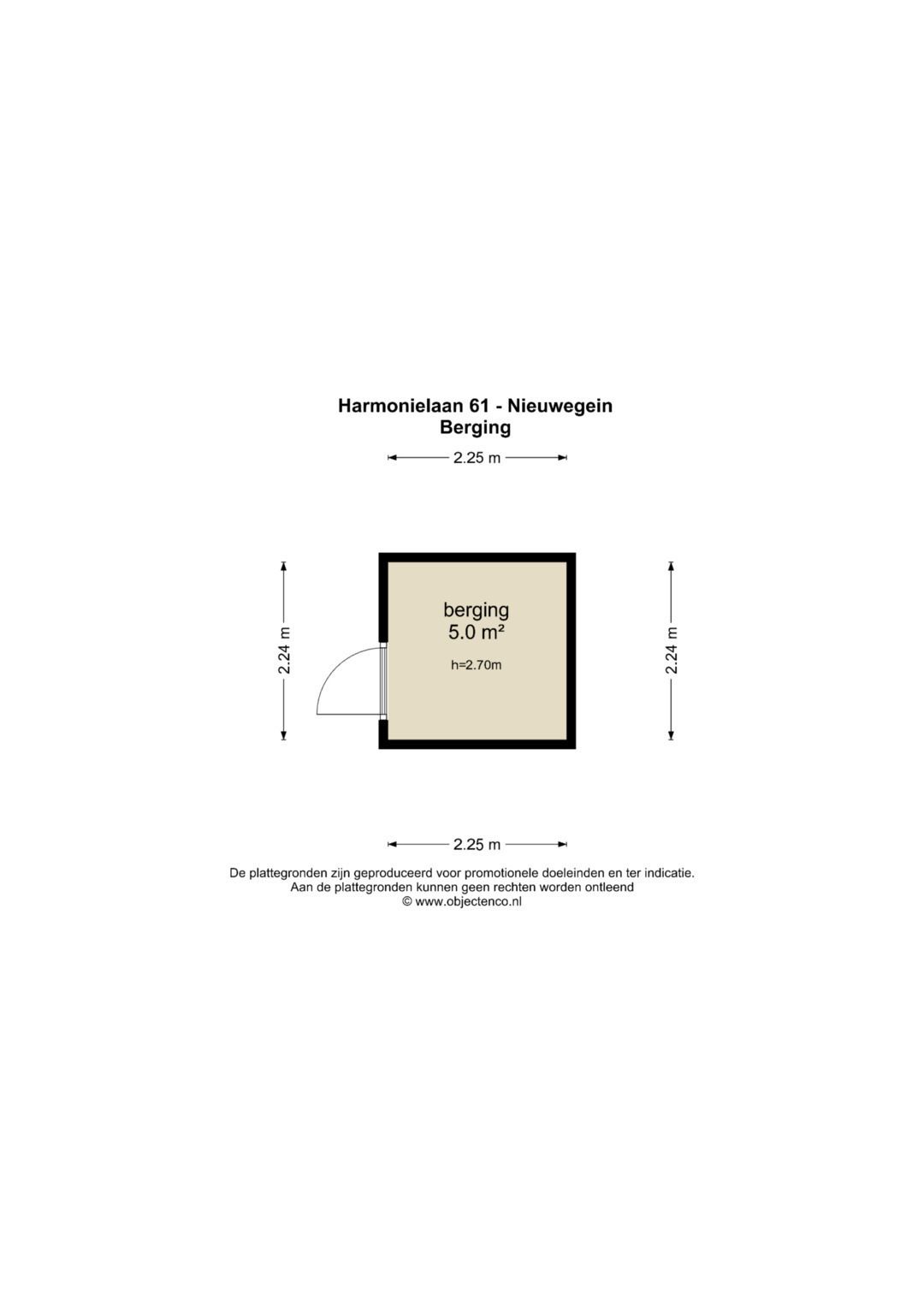 Harmonielaan 61 - Nieuwegein
Berging

2.25 m

2.24 m

berging
5.0 m²
h=2.70m

2.24 m

2.25 m

De plattegronden zijn geproduceerd voor promotionele doeleinden en ter indicatie.
Aan de plattegronden kunnen geen rechten worden ontleend
© www.objectenco.nl